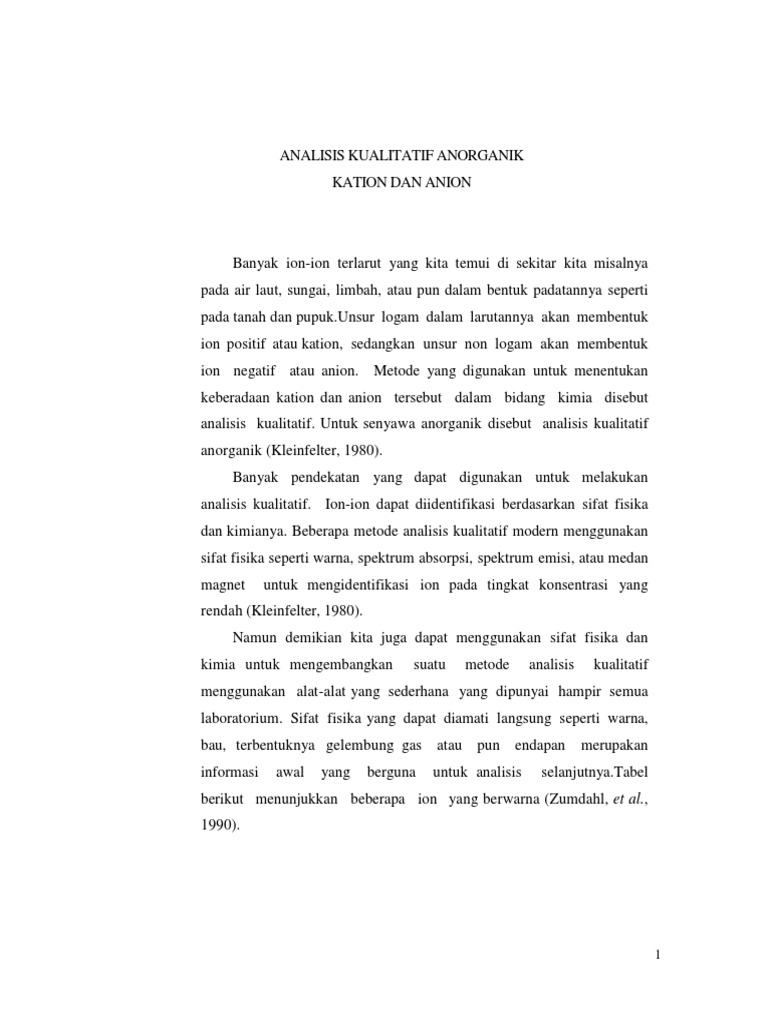 ANALISIS KUALITATIF ANORGANIK
KATION DAN ANION

Banyak ion-ion terlarut yang kita temui di sekitar kita misalnya pada air laut, sungai, limbah, atau pun dalam bentuk padatannya seperti pada tanah dan pupuk.Unsur logam dalam larutannya akan membentuk ion positif atau kation, sedangkan unsur non logam akan membentuk ion negatif atau anion. Metode yang digunakan untuk menentukan keberadaan kation dan anion tersebut dalam bidang kimia disebut analisis kualitatif. Untuk senyawa anorganik disebut analisis kualitatif anorganik (Kleinfelter, 1980).

Banyak pendekatan yang dapat digunakan untuk melakukan analisis kualitatif. Ion-ion dapat diidentifikasi berdasarkan sifat fisika dan kimianya. Beberapa metode analisis kualitatif modern menggunakan sifat fisika seperti warna, spektrum absorpsi, spektrum emisi, atau medan magnet untuk mengidentifikasi ion pada tingkat konsentrasi yang rendah (Kleinfelter, 1980).

Namun demikian kita juga dapat menggunakan sifat fisika dan kimia untuk mengembangkan suatu metode analisis kualitatif menggunakan alat-alat yang sederhana yang dipunyai hampir semua laboratorium. Sifat fisika yang dapat diamati langsung seperti warna, bau, terbentuknya gelembung gas atau pun endapan merupakan informasi awal yang berguna untuk analisis selanjutnya.Tabel berikut menunjukkan beberapa ion yang berwarna (Zumdahl, et al., 1990).

1